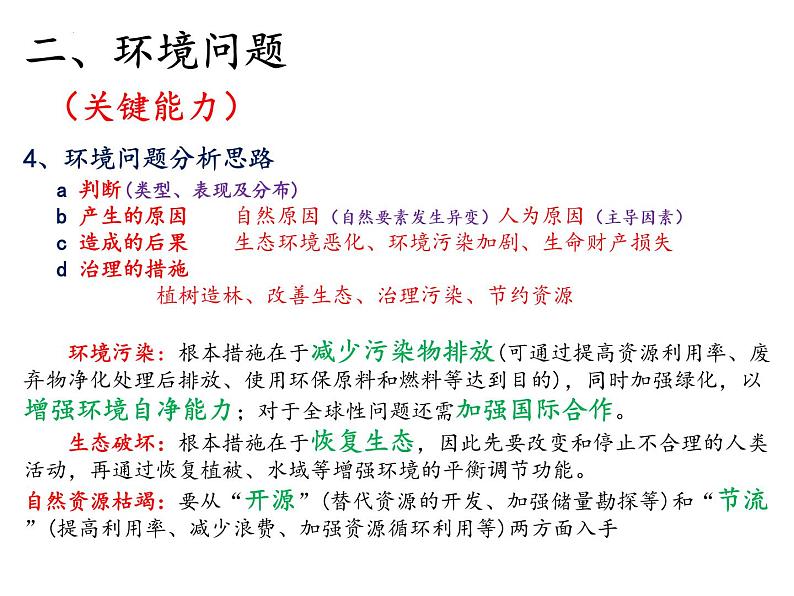 二、环境问题

（关键能力）

4、环境问题分析思路

a 判断(类型、表现及分布)

b 产生的原因　自然原因（自然要素发生异变）人为原因（主导因素）

c 造成的后果　生态环境恶化、环境污染加剧、生命财产损失

d 治理的措施

植树造林、改善生态、治理污染、节约资源

环境污染：根本措施在于减少污染物排放(可通过提高资源利用率、废弃物净化处理后排放、使用环保原料和燃料等达到目的)，同时加强绿化，以增强环境自净能力；对于全球性问题还需加强国际合作。

生态破坏：根本措施在于恢复生态，因此先要改变和停止不合理的人类活动，再通过恢复植被、水域等增强环境的平衡调节功能。

自然资源枯竭：要从“开源”(替代资源的开发、加强储量勘探等)和“节流”(提高利用率、减少浪费、加强资源循环利用等)两方面入手